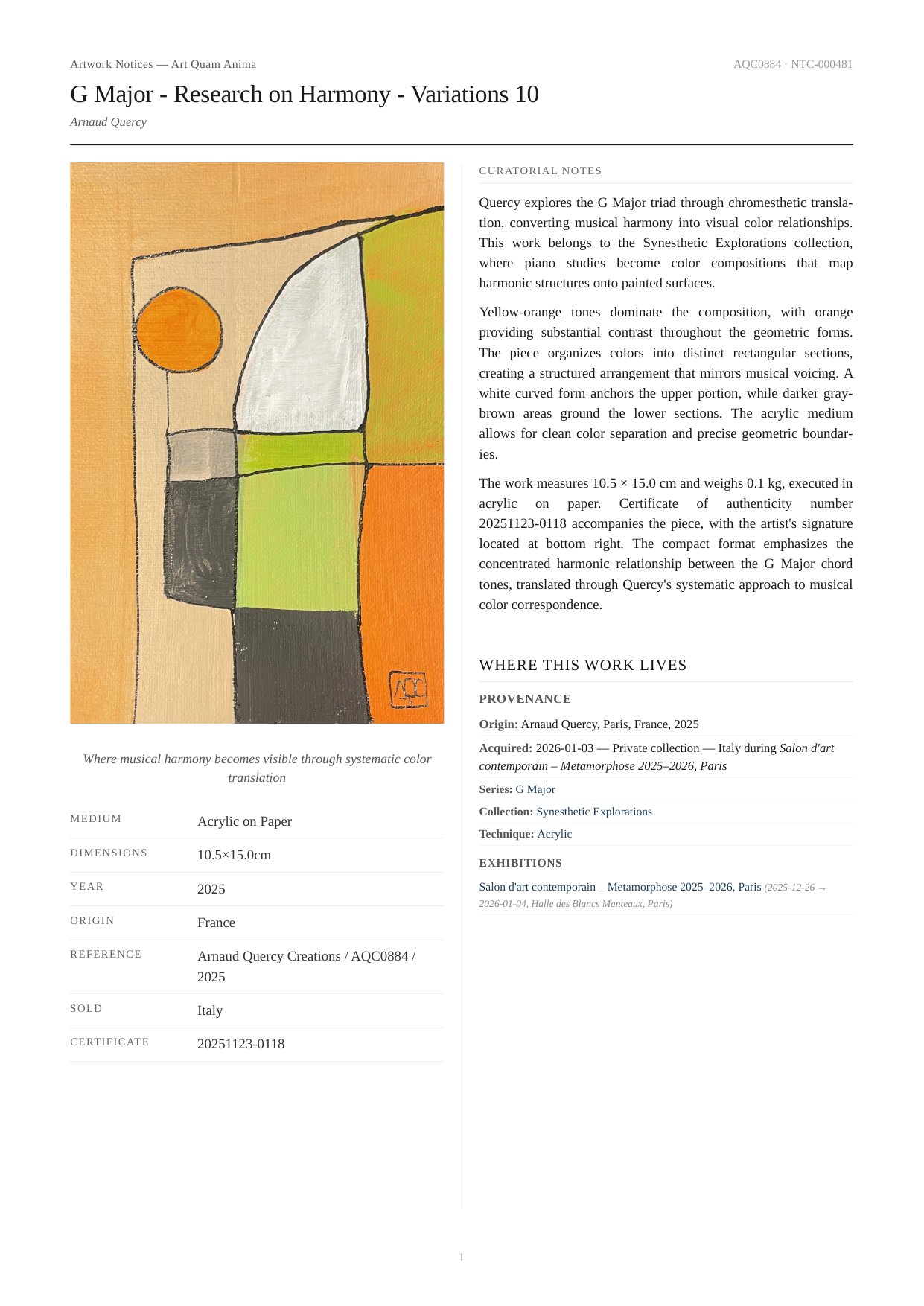 Artwork Notices — Art Quam Anima

AQC0884 · NTC-000481

G Major - Research on Harmony - Variations 10

Arnaud Quercy

AQC

Where musical harmony becomes visible through systematic color translation

| MEDIUM | Acrylic on Paper |
|---|---|
| DIMENSIONS | 10.5×15.0cm |
| YEAR | 2025 |
| ORIGIN | France |
| REFERENCE | Arnaud Quercy Creations / AQC0884 / 2025 |
| SOLD | Italy |
| CERTIFICATE | 20251123-0118 |

CURATORIAL NOTES

Quercy explores the G Major triad through chromesthetic translation, converting musical harmony into visual color relationships. This work belongs to the Synesthetic Explorations collection, where piano studies become color compositions that map harmonic structures onto painted surfaces.

Yellow-orange tones dominate the composition, with orange providing substantial contrast throughout the geometric forms. The piece organizes colors into distinct rectangular sections, creating a structured arrangement that mirrors musical voicing. A white curved form anchors the upper portion, while darker gray-brown areas ground the lower sections. The acrylic medium allows for clean color separation and precise geometric boundaries.

The work measures 10.5 × 15.0 cm and weighs 0.1 kg, executed in acrylic on paper. Certificate of authenticity number 20251123-0118 accompanies the piece, with the artist's signature located at bottom right. The compact format emphasizes the concentrated harmonic relationship between the G Major chord tones, translated through Quercy's systematic approach to musical color correspondence.

WHERE THIS WORK LIVES

PROVENANCE

Origin: Arnaud Quercy, Paris, France, 2025

Acquired: 2026-01-03 — Private collection — Italy during Salon d'art contemporain – Metamorphose 2025–2026, Paris

Series: G Major

Collection: Synesthetic Explorations

Technique: Acrylic

EXHIBITIONS

Salon d'art contemporain – Metamorphose 2025–2026, Paris (2025-12-26 → 2026-01-04, Halle des Blancs Manteaux, Paris)

1